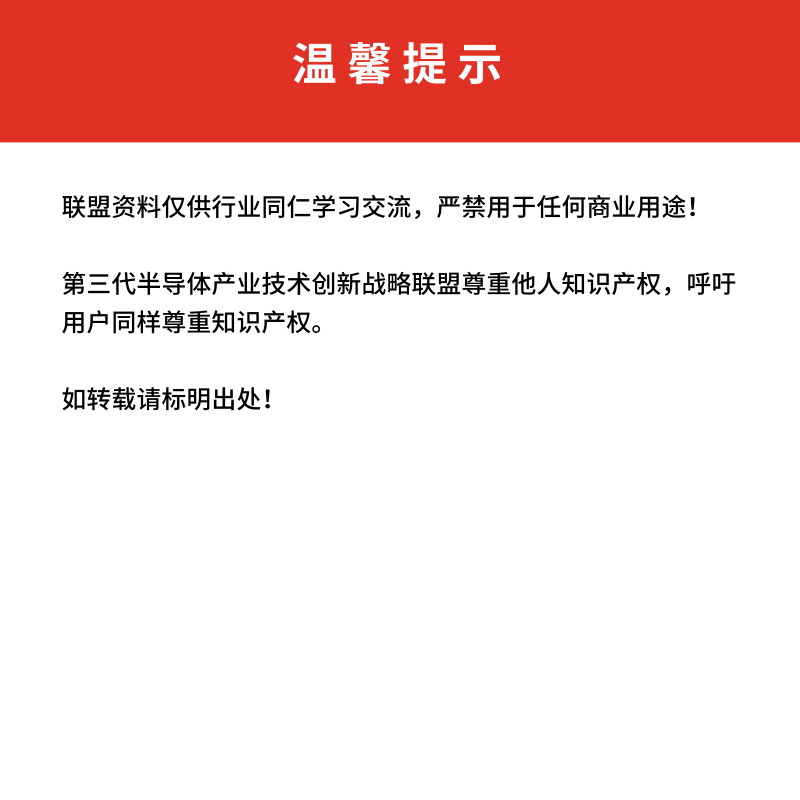 温馨提示

联盟资料仅供行业同仁学习交流，严禁用于任何商业用途！

第三代半导体产业技术创新战略联盟尊重他人知识产权，呼吁用户同样尊重知识产权。

如转载请标明出处！